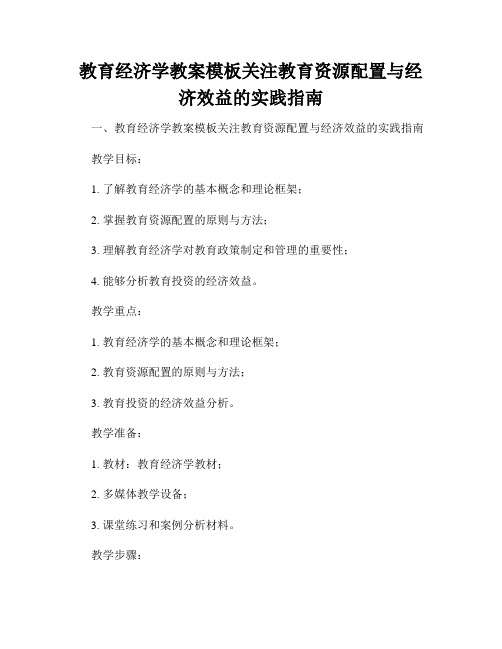 教育经济学教案模板关注教育资源配置与经济效益的实践指南

一、教育经济学教案模板关注教育资源配置与经济效益的实践指南

教学目标：

1. 了解教育经济学的基本概念和理论框架；

2. 掌握教育资源配置的原则与方法；

3. 理解教育经济学对教育政策制定和管理的重要性；

4. 能够分析教育投资的经济效益。

教学重点：

1. 教育经济学的基本概念和理论框架；

2. 教育资源配置的原则与方法；

3. 教育投资的经济效益分析。

教学准备：

1. 教材：教育经济学教材；

2. 多媒体教学设备；

3. 课堂练习和案例分析材料。

教学步骤：